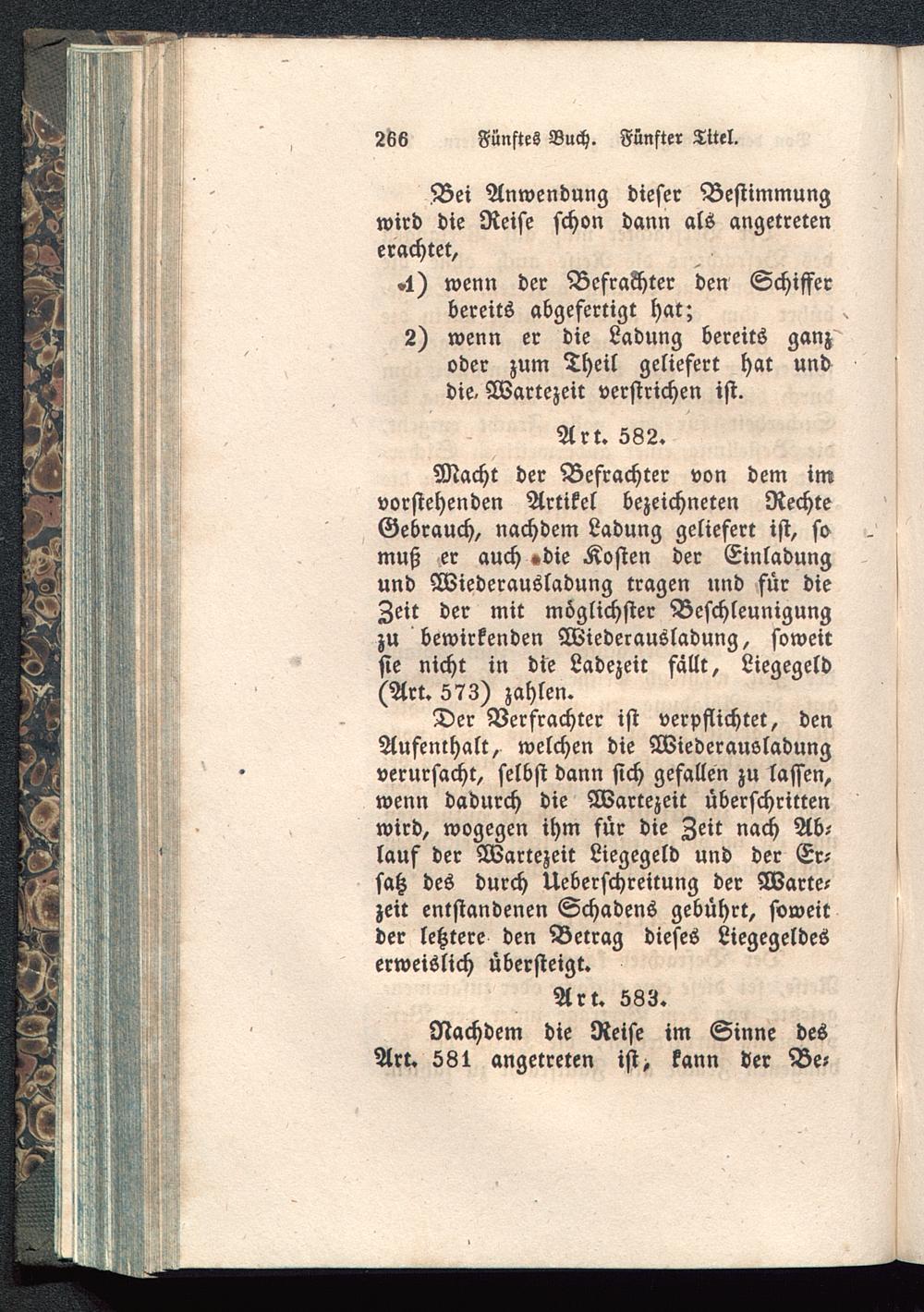 266 Fünftes Buch. Fünfter Titel.

Bei Anwendung dieser Bestimmung wird die Reise schon dann als angetreten erachtet,

1) wenn der Befrachter den Schiffer bereits abgefertigt hat;

2) wenn er die Ladung bereits ganz oder zum Theil geliefert hat und die Wartezeit verstrichen ist.

Art. 582.

Macht der Befrachter von dem im vorstehenden Artikel bezeichneten Rechte Gebrauch, nachdem Ladung geliefert ist, so muß er auch die Kosten der Einladung und Wiederausladung tragen und für die Zeit der mit möglichster Beschleunigung zu bewirkenden Wiederausladung, soweit sie nicht in die Ladezeit fällt, Liegegeld (Art. 573) zahlen.

Der Verfrachter ist verpflichtet, den Aufenthalt, welchen die Wiederausladung verursacht, selbst dann sich gefallen zu lassen, wenn dadurch die Wartezeit überschritten wird, wogegen ihm für die Zeit nach Ablauf der Wartezeit Liegegeld und der Ersatz des durch Ueberschreitung der Wartezeit entstandenen Schadens gebührt, soweit der letztere den Betrag dieses Liegegeldes erweislich übersteigt.

Art. 583.

Nachdem die Reise im Sinne des Art. 581 angetreten ist, kann der Be-